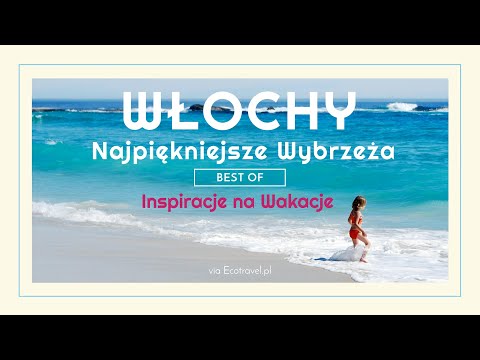 WŁOCHY

Najpiękniejsze Wybrzeża

BEST OF

Inspiracje na Wakacje

via Ecotravel.pl